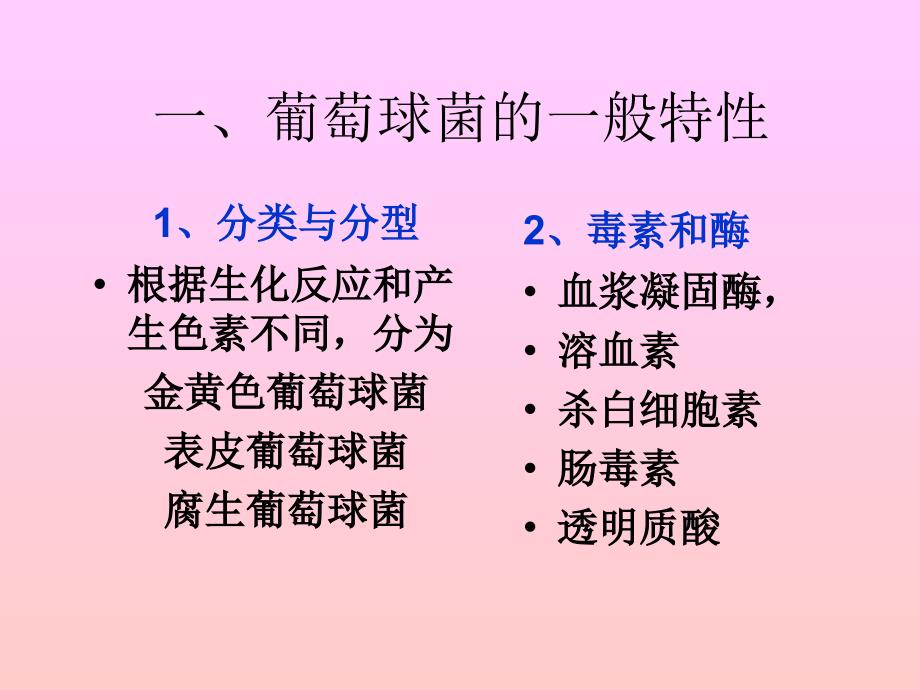 一、葡萄球菌的一般特性

1、分类与分型

• 根据生化反应和产生色素不同，分为
金黄色葡萄球菌
表皮葡萄球菌
腐生葡萄球菌

2、毒素和酶

• 血浆凝固酶，
• 溶血素
• 杀白细胞素
• 肠毒素
• 透明质酸